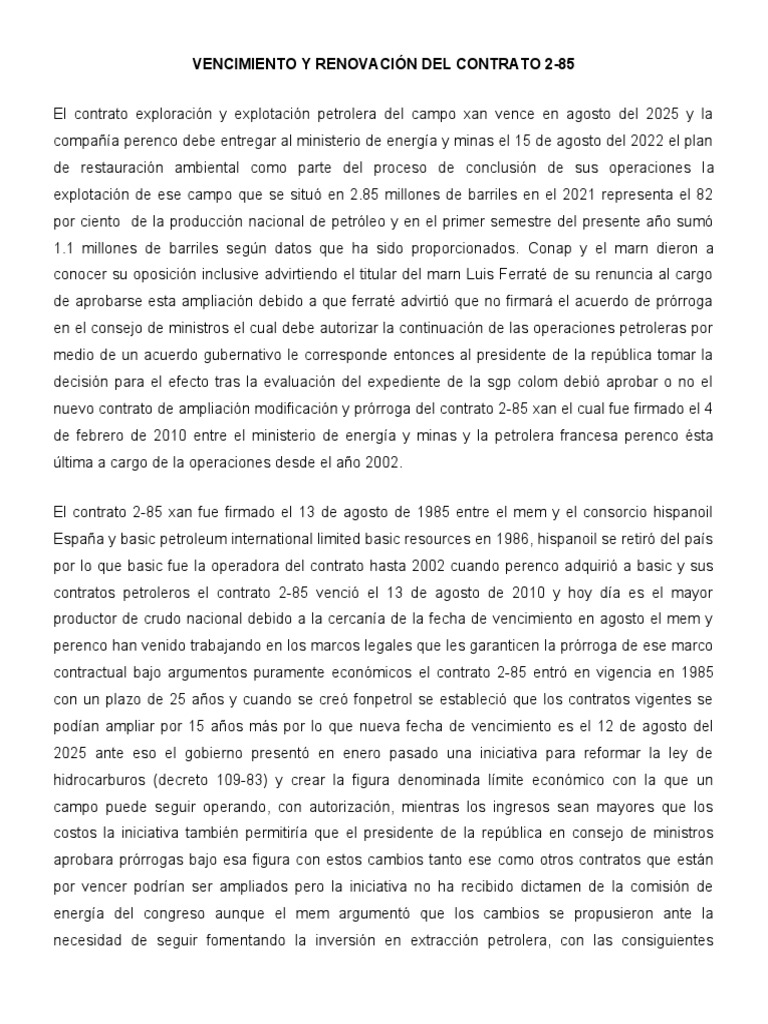 VENCIMIENTO Y RENOVACIÓN DEL CONTRATO 2-85

El contrato exploración y explotación petrolera del campo xan vence en agosto del 2025 y la compañía perenco debe entregar al ministerio de energía y minas el 15 de agosto del 2022 el plan de restauración ambiental como parte del proceso de conclusión de sus operaciones la explotación de ese campo que se situó en 2.85 millones de barriles en el 2021 representa el 82 por ciento de la producción nacional de petróleo y en el primer semestre del presente año sumó 1.1 millones de barriles según datos que ha sido proporcionados. Conap y el marn dieron a conocer su oposición inclusive advirtiendo el titular del marn Luis Ferraté de su renuncia al cargo de aprobarse esta ampliación debido a que ferraté advirtió que no firmará el acuerdo de prórroga en el consejo de ministros el cual debe autorizar la continuación de las operaciones petroleras por medio de un acuerdo gubernativo le corresponde entonces al presidente de la república tomar la decisión para el efecto tras la evaluación del expediente de la sgp colom debió aprobar o no el nuevo contrato de ampliación modificación y prórroga del contrato 2-85 xan el cual fue firmado el 4 de febrero de 2010 entre el ministerio de energía y minas y la petrolera francesa perenco ésta última a cargo de la operaciones desde el año 2002.

El contrato 2-85 xan fue firmado el 13 de agosto de 1985 entre el mem y el consorcio hispanoil España y basic petroleum international limited basic resources en 1986, hispanoil se retiró del país por lo que basic fue la operadora del contrato hasta 2002 cuando perenco adquirió a basic y sus contratos petroleros el contrato 2-85 venció el 13 de agosto de 2010 y hoy día es el mayor productor de crudo nacional debido a la cercanía de la fecha de vencimiento en agosto el mem y perenco han venido trabajando en los marcos legales que les garanticen la prórroga de ese marco contractual bajo argumentos puramente económicos el contrato 2-85 entró en vigencia en 1985 con un plazo de 25 años y cuando se creó fonpetrol se estableció que los contratos vigentes se podían ampliar por 15 años más por lo que nueva fecha de vencimiento es el 12 de agosto del 2025 ante eso el gobierno presentó en enero pasado una iniciativa para reformar la ley de hidrocarburos (decreto 109-83) y crear la figura denominada límite económico con la que un campo puede seguir operando, con autorización, mientras los ingresos sean mayores que los costos la iniciativa también permitiría que el presidente de la república en consejo de ministros aprobara prórrogas bajo esa figura con estos cambios tanto ese como otros contratos que están por vencer podrían ser ampliados pero la iniciativa no ha recibido dictamen de la comisión de energía del congreso aunque el mem argumentó que los cambios se propusieron ante la necesidad de seguir fomentando la inversión en extracción petrolera, con las consiguientes